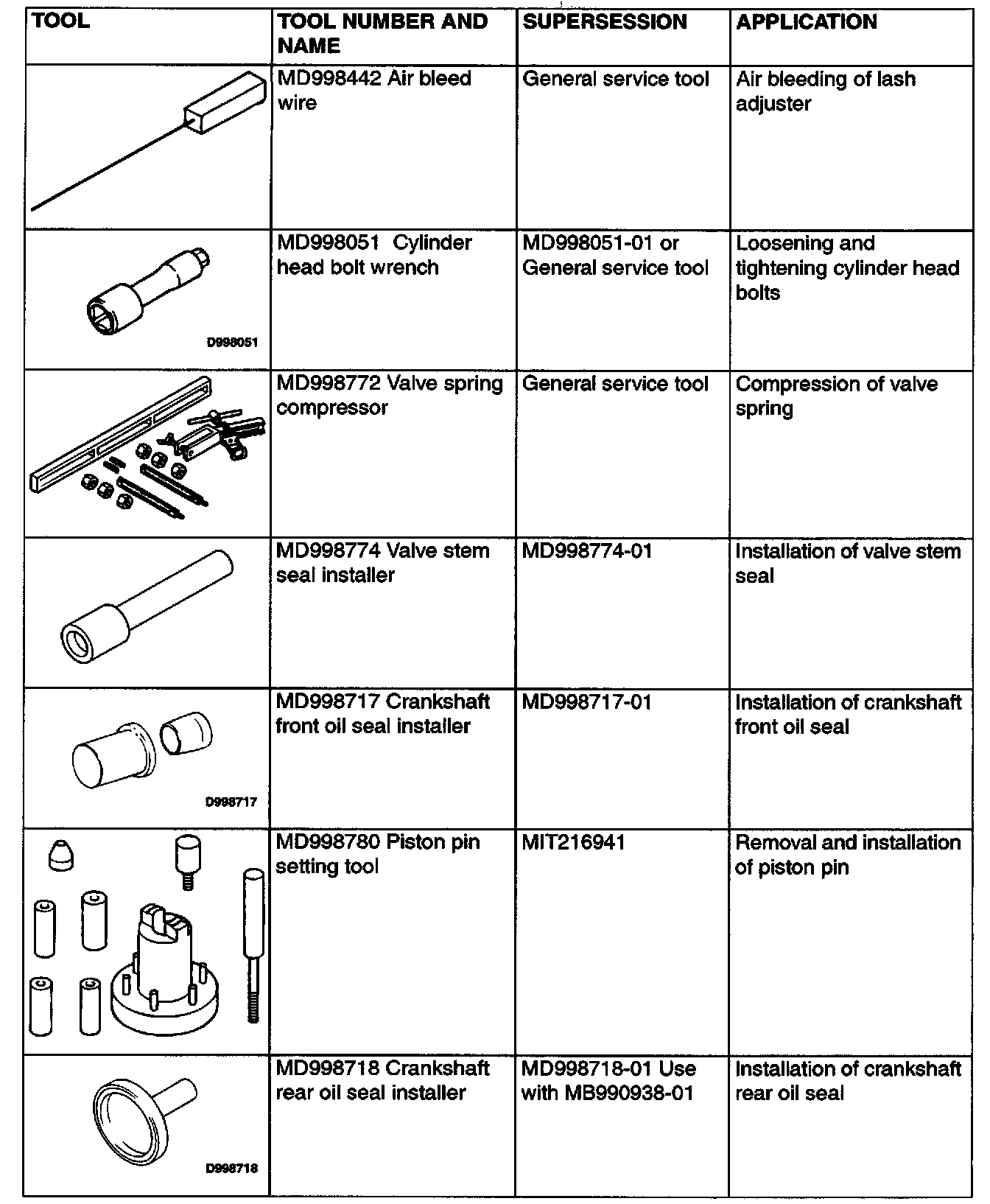 | TOOL | TOOL NUMBER AND NAME | SUPERSESSION | APPLICATION |
|---|---|---|---|
| | MD998442 Air bleed wire | General service tool | Air bleeding of lash adjuster |
| D998051 | MD998051 Cylinder head bolt wrench | MD998051-01 or General service tool | Loosening and tightening cylinder head bolts |
| | MD998772 Valve spring compressor | General service tool | Compression of valve spring |
| | MD998774 Valve stem seal installer | MD998774-01 | Installation of valve stem seal |
| D998717 | MD998717 Crankshaft front oil seal installer | MD998717-01 | Installation of crankshaft front oil seal |
| | MD998780 Piston pin setting tool | MIT216941 | Removal and installation of piston pin |
| D998718 | MD998718 Crankshaft rear oil seal installer | MD998718-01 Use with MB990938-01 | Installation of crankshaft rear oil seal |